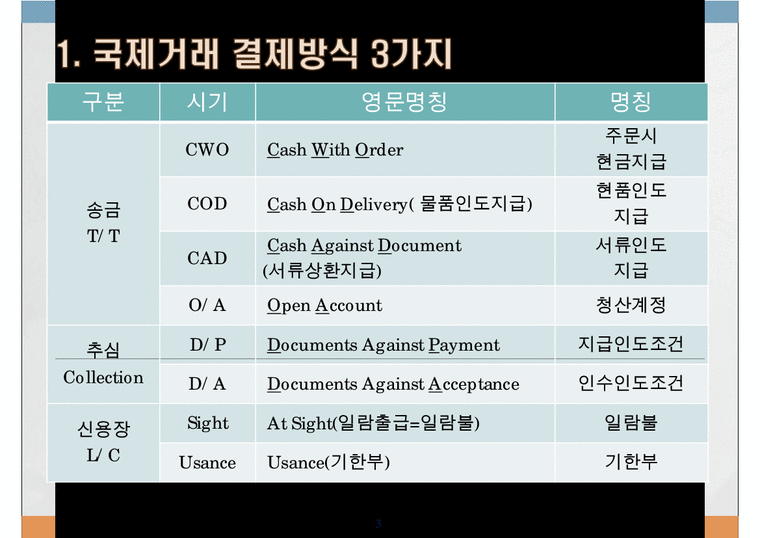 1. 국제거래 결제방식 3가지

| 구분 | 시기 | 영문명칭 | 명칭 |
|---|---|---|---|
| 송금 T/ T | CWO | Cash With Order | 주문시 현금지급 |
| | COD | Cash On Delivery( 물품인도지급) | 현품인도 지급 |
| | CAD | Cash Against Document (서류상환지급) | 서류인도 지급 |
| | O/ A | Open Account | 청산계정 |
| 추심 Collection | D/ P | Documents Against Payment | 지급인도조건 |
| | D/ A | Documents Against Acceptance | 인수인도조건 |
| 신용장 L/ C | Sight | At Sight(일람출급=일람불) | 일람불 |
| | Usance | Usance(기한부) | 기한부 |

3